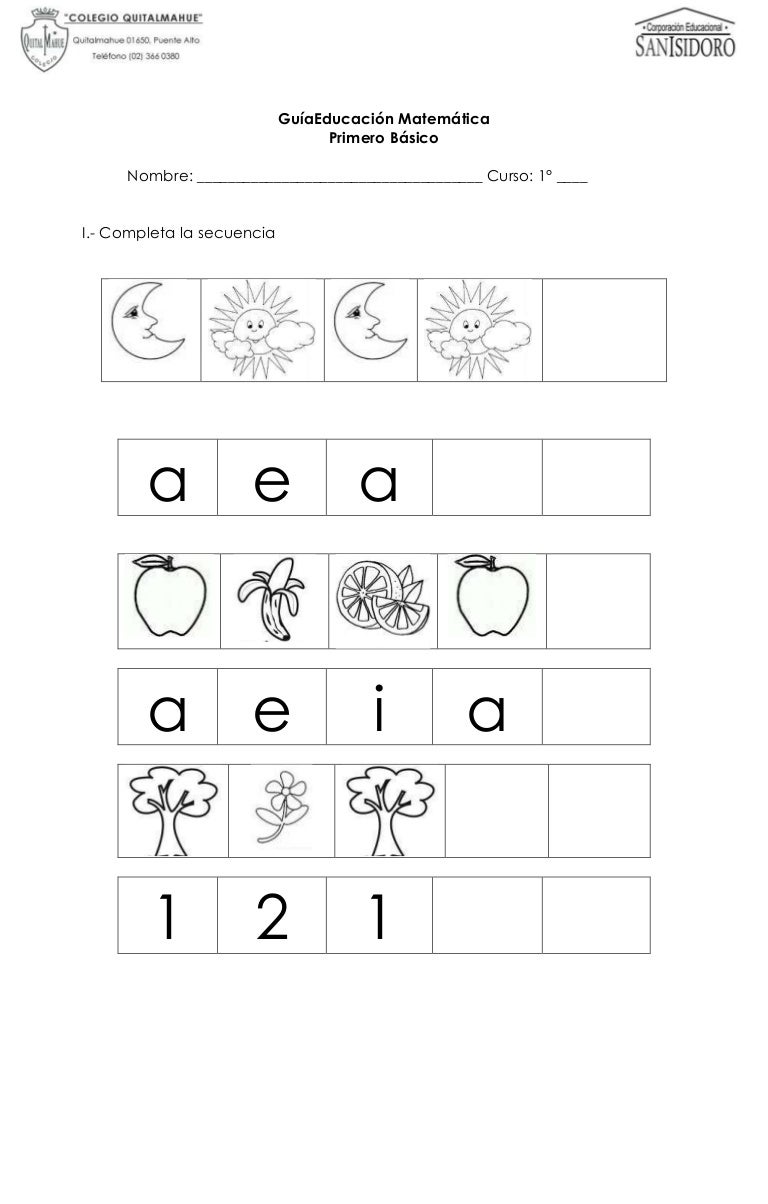 "COLEGIO QUITALMAHUE"
Quitalmahue 01650, Puente Alto
Teléfono (02) 366 0380

• Corporación Educacional •
SANISIDORO

GuíaEducación Matemática
Primero Básico

Nombre: ____ Curso: 1° ____

I.- Completa la secuencia

| a | e | a | | |
|---|---|---|---|---|

| a | e | i | a | |
|---|---|---|---|---|

| 1 | 2 | 1 | | |
|---|---|---|---|---|